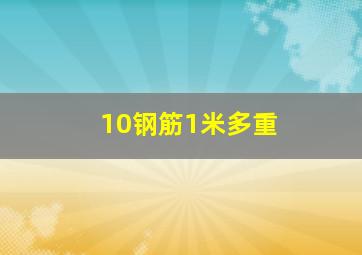 10钢筋1米多重